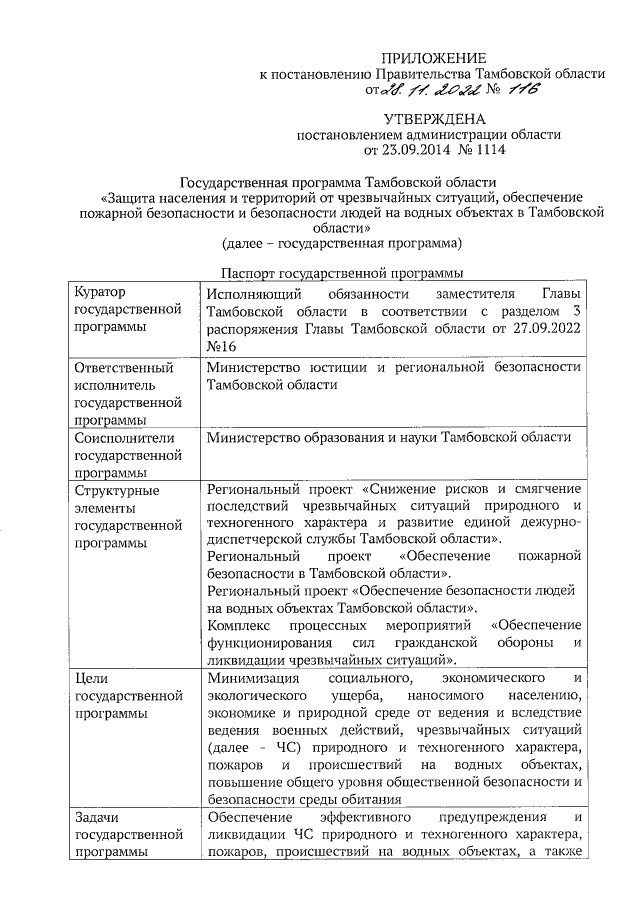 ПРИЛОЖЕНИЕ
к постановлению Правительства Тамбовской области
от 28. 11. 2022 № 116

УТВЕРЖДЕНА
постановлением администрации области
от 23.09.2014 № 1114

Государственная программа Тамбовской области
«Защита населения и территорий от чрезвычайных ситуаций, обеспечение пожарной безопасности и безопасности людей на водных объектах в Тамбовской области»
(далее – государственная программа)

Паспорт государственной программы

| | |
|---|---|
| Куратор государственной программы | Исполняющий обязанности заместителя Главы Тамбовской области в соответствии с разделом 3 распоряжения Главы Тамбовской области от 27.09.2022 №16 |
| Ответственный исполнитель государственной программы | Министерство юстиции и региональной безопасности Тамбовской области |
| Соисполнители государственной программы | Министерство образования и науки Тамбовской области |
| Структурные элементы государственной программы | Региональный проект «Снижение рисков и смягчение последствий чрезвычайных ситуаций природного и техногенного характера и развитие единой дежурно-диспетчерской службы Тамбовской области». Региональный проект «Обеспечение пожарной безопасности в Тамбовской области». Региональный проект «Обеспечение безопасности людей на водных объектах Тамбовской области». Комплекс процессных мероприятий «Обеспечение функционирования сил гражданской обороны и ликвидации чрезвычайных ситуаций». |
| Цели государственной программы | Минимизация социального, экономического и экологического ущерба, наносимого населению, экономике и природной среде от ведения и вследствие ведения военных действий, чрезвычайных ситуаций (далее - ЧС) природного и техногенного характера, пожаров и происшествий на водных объектах, повышение общего уровня общественной безопасности и безопасности среды обитания |
| Задачи государственной программы | Обеспечение эффективного предупреждения и ликвидации ЧС природного и техногенного характера, пожаров, происшествий на водных объектах, а также |